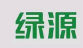 绿源